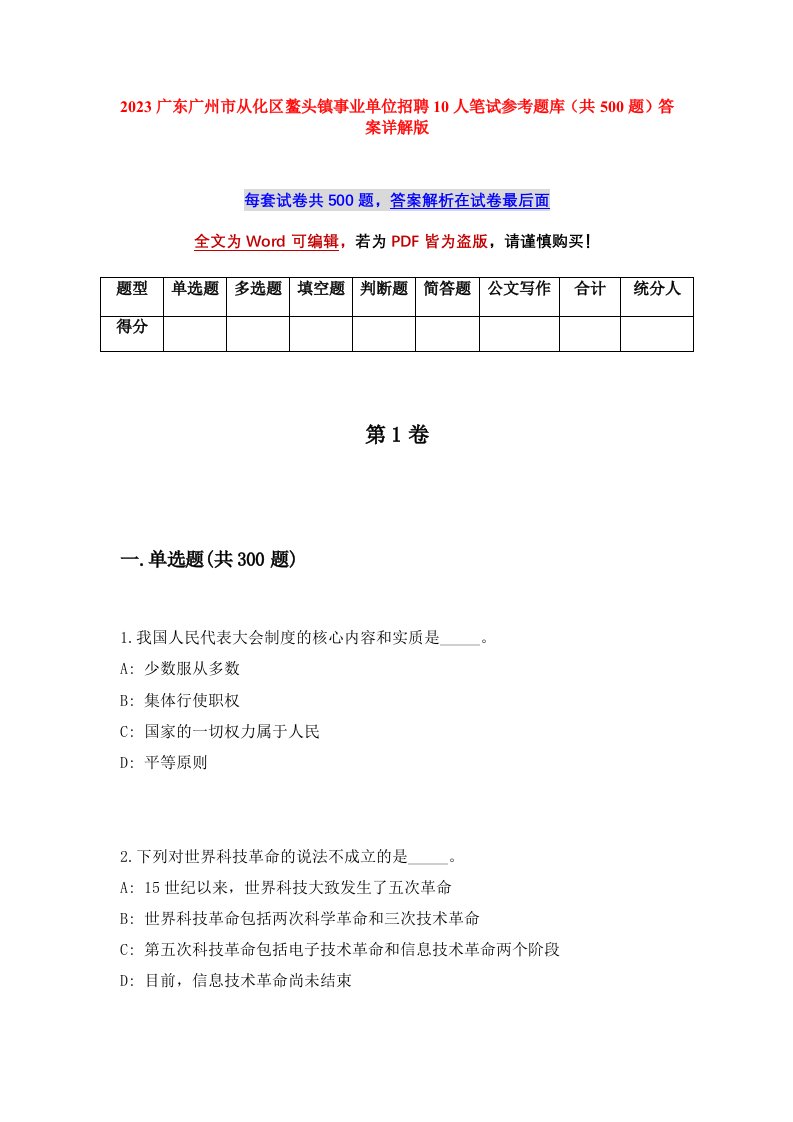 2023 广东广州市从化区鳌头镇事业单位招聘 10 人笔试参考题库（共 500 题）答案详解版

每套试卷共 500 题，答案解析在试卷最后面

全文为 Word 可编辑，若为 PDF 皆为盗版，请谨慎购买！

| 题型 | 单选题 | 多选题 | 填空题 | 判断题 | 简答题 | 公文写作 | 合计 | 统分人 |
|---|---|---|---|---|---|---|---|---|
| 得分 | | | | | | | | |

第 1 卷

一.单选题(共 300 题)

1.我国人民代表大会制度的核心内容和实质是_____。
A: 少数服从多数
B: 集体行使职权
C: 国家的一切权力属于人民
D: 平等原则

2.下列对世界科技革命的说法不成立的是_____。
A: 15 世纪以来，世界科技大致发生了五次革命
B: 世界科技革命包括两次科学革命和三次技术革命
C: 第五次科技革命包括电子技术革命和信息技术革命两个阶段
D: 目前，信息技术革命尚未结束